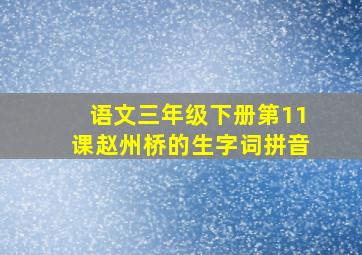 语文三年级下册第11课赵州桥的生字词拼音